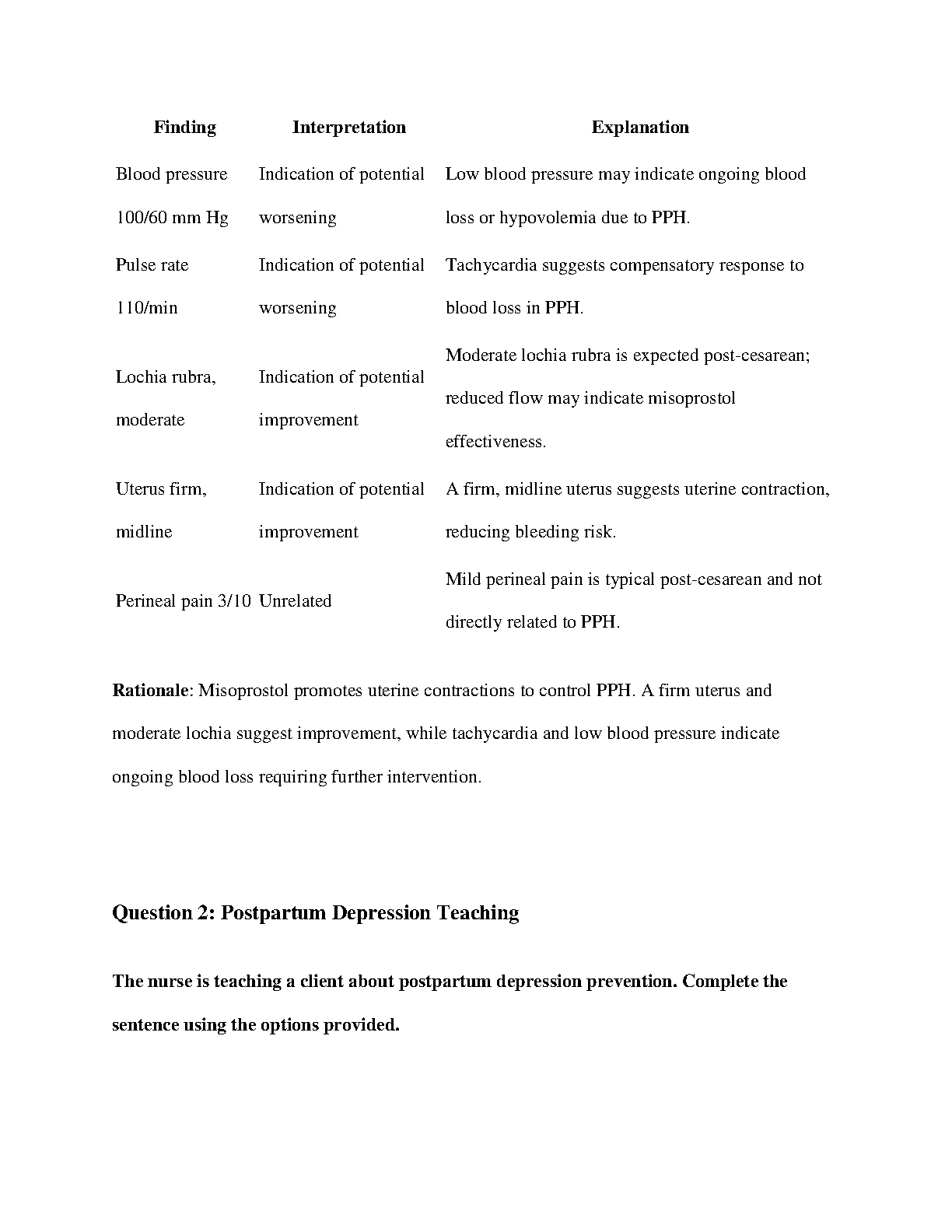 | Finding | Interpretation | Explanation |
|---|---|---|
| Blood pressure 100/60 mm Hg | Indication of potential worsening | Low blood pressure may indicate ongoing blood loss or hypovolemia due to PPH. |
| Pulse rate 110/min | Indication of potential worsening | Tachycardia suggests compensatory response to blood loss in PPH. |
| Lochia rubra, moderate | Indication of potential improvement | Moderate lochia rubra is expected post-cesarean; reduced flow may indicate misoprostol effectiveness. |
| Uterus firm, midline | Indication of potential improvement | A firm, midline uterus suggests uterine contraction, reducing bleeding risk. |
| Perineal pain 3/10 | Unrelated | Mild perineal pain is typical post-cesarean and not directly related to PPH. |

**Rationale**: Misoprostol promotes uterine contractions to control PPH. A firm uterus and moderate lochia suggest improvement, while tachycardia and low blood pressure indicate ongoing blood loss requiring further intervention.

**Question 2: Postpartum Depression Teaching**

**The nurse is teaching a client about postpartum depression prevention. Complete the sentence using the options provided.**